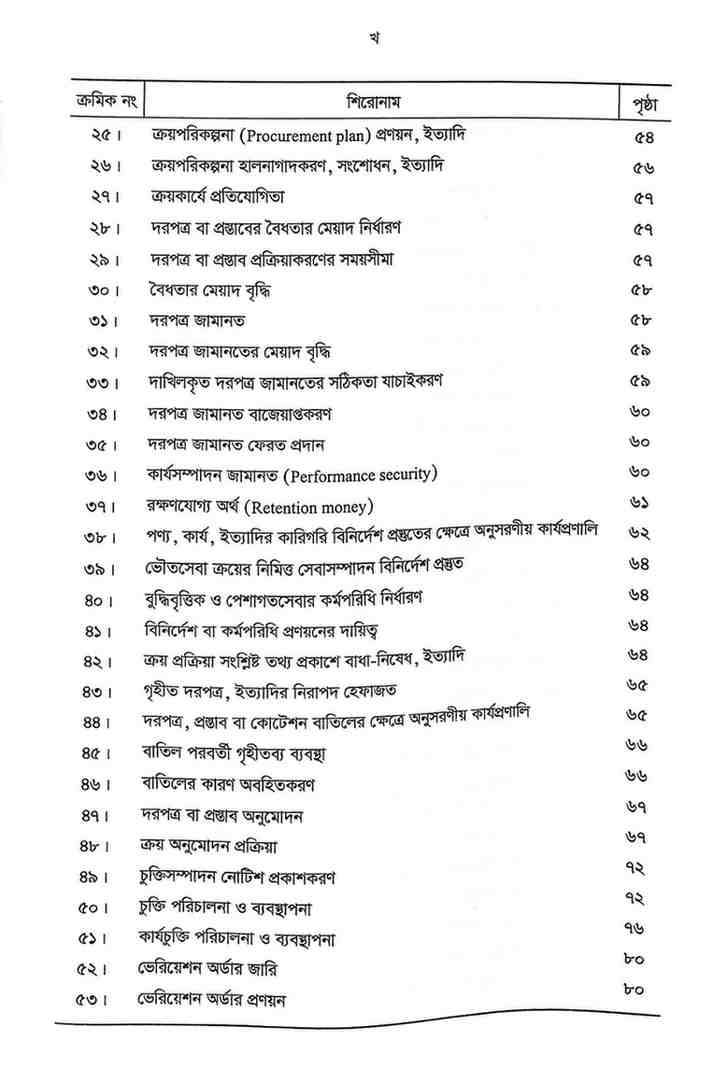 খ

| ক্রমিক নং | শিরোনাম | পৃষ্ঠা |
|---|---|---|
| ২৫। | ক্রয়পরিকল্পনা (Procurement plan) প্রণয়ন, ইত্যাদি | ৫৪ |
| ২৬। | ক্রয়পরিকল্পনা হালনাগাদকরণ, সংশোধন, ইত্যাদি | ৫৬ |
| ২৭। | ক্রয়কার্যে প্রতিযোগিতা | ৫৭ |
| ২৮। | দরপত্র বা প্রস্তাবের বৈধতার মেয়াদ নির্ধারণ | ৫৭ |
| ২৯। | দরপত্র বা প্রস্তাব প্রক্রিয়াকরণের সময়সীমা | ৫৭ |
| ৩০। | বৈধতার মেয়াদ বৃদ্ধি | ৫৮ |
| ৩১। | দরপত্র জামানত | ৫৮ |
| ৩২। | দরপত্র জামানতের মেয়াদ বৃদ্ধি | ৫৯ |
| ৩৩। | দাখিলকৃত দরপত্র জামানতের সঠিকতা যাচাইকরণ | ৫৯ |
| ৩৪। | দরপত্র জামানত বাজেয়াপ্তকরণ | ৬০ |
| ৩৫। | দরপত্র জামানত ফেরত প্রদান | ৬০ |
| ৩৬। | কার্যসম্পাদন জামানত (Performance security) | ৬০ |
| ৩৭। | রক্ষণযোগ্য অর্থ (Retention money) | ৬১ |
| ৩৮। | পণ্য, কার্য, ইত্যাদির কারিগরি বিনির্দেশ প্রস্তুতের ক্ষেত্রে অনুসরণীয় কার্যপ্রণালি | ৬২ |
| ৩৯। | ভৌতসেবা ক্রয়ের নিমিত্ত সেবাসম্পাদন বিনির্দেশ প্রস্তুত | ৬৪ |
| ৪০। | বুদ্ধিবৃত্তিক ও পেশাগতসেবার কর্মপরিধি নির্ধারণ | ৬৪ |
| ৪১। | বিনির্দেশ বা কর্মপরিধি প্রণয়নের দায়িত্ব | ৬৪ |
| ৪২। | ক্রয় প্রক্রিয়া সংশ্লিষ্ট তথ্য প্রকাশে বাধা-নিষেধ, ইত্যাদি | ৬৪ |
| ৪৩। | গৃহীত দরপত্র, ইত্যাদির নিরাপদ হেফাজত | ৬৫ |
| ৪৪। | দরপত্র, প্রস্তাব বা কোটেশন বাতিলের ক্ষেত্রে অনুসরণীয় কার্যপ্রণালি | ৬৫ |
| ৪৫। | বাতিল পরবর্তী গৃহীতব্য ব্যবস্থা | ৬৬ |
| ৪৬। | বাতিলের কারণ অবহিতকরণ | ৬৬ |
| ৪৭। | দরপত্র বা প্রস্তাব অনুমোদন | ৬৭ |
| ৪৮। | ক্রয় অনুমোদন প্রক্রিয়া | ৬৭ |
| ৪৯। | চুক্তিসম্পাদন নোটিশ প্রকাশকরণ | ৭২ |
| ৫০। | চুক্তি পরিচালনা ও ব্যবস্থাপনা | ৭২ |
| ৫১। | কার্যচুক্তি পরিচালনা ও ব্যবস্থাপনা | ৭৬ |
| ৫২। | ভেরিয়েশন অর্ডার জারি | ৮০ |
| ৫৩। | ভেরিয়েশন অর্ডার প্রণয়ন | ৮০ |